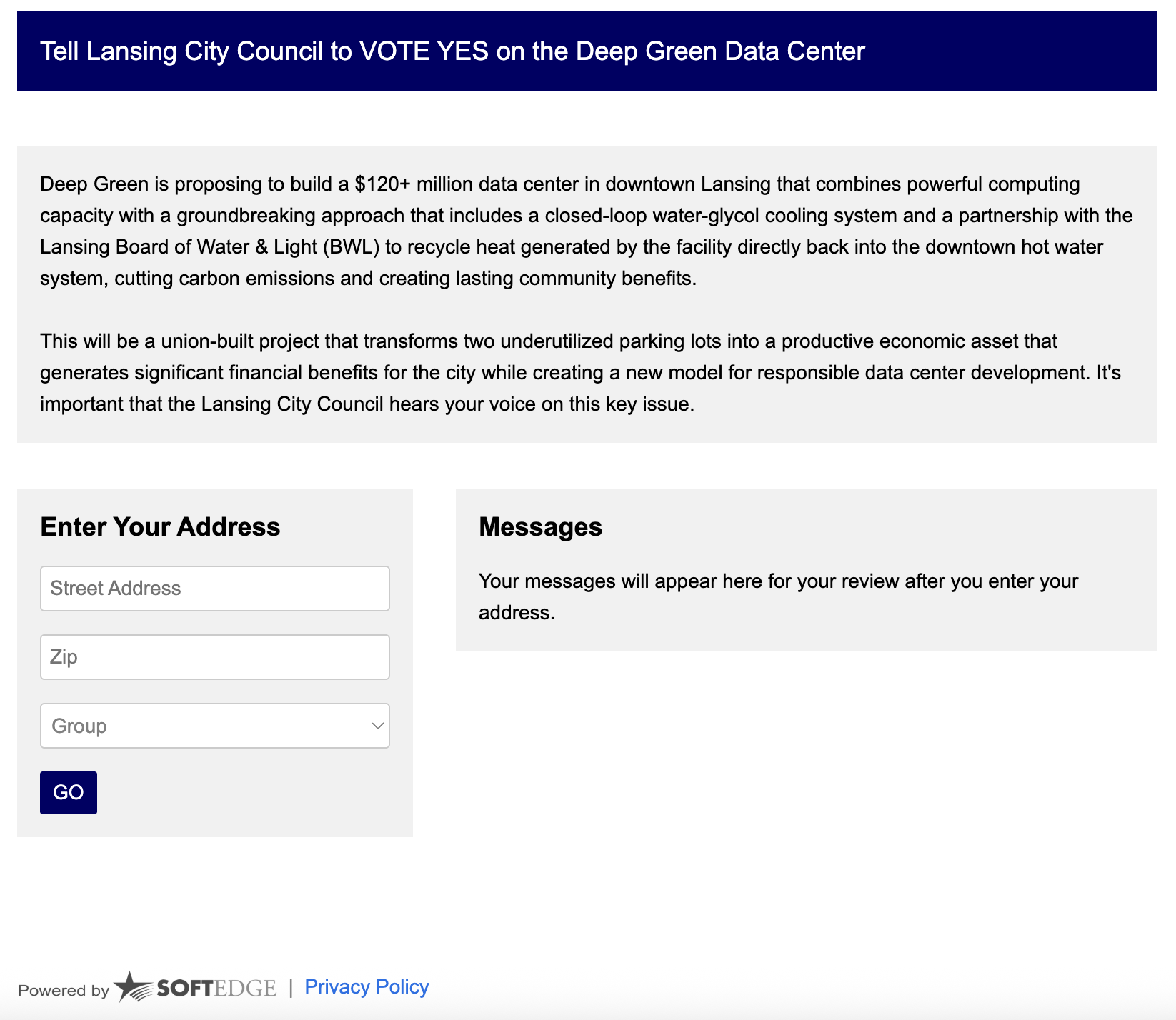 Tell Lansing City Council to VOTE YES on the Deep Green Data Center

Deep Green is proposing to build a $120+ million data center in downtown Lansing that combines powerful computing capacity with a groundbreaking approach that includes a closed-loop water-glycol cooling system and a partnership with the Lansing Board of Water & Light (BWL) to recycle heat generated by the facility directly back into the downtown hot water system, cutting carbon emissions and creating lasting community benefits.

This will be a union-built project that transforms two underutilized parking lots into a productive economic asset that generates significant financial benefits for the city while creating a new model for responsible data center development. It's important that the Lansing City Council hears your voice on this key issue.

Enter Your Address

Street Address

Zip

Group

GO

Messages

Your messages will appear here for your review after you enter your address.

Powered by SOFTEDGE | Privacy Policy